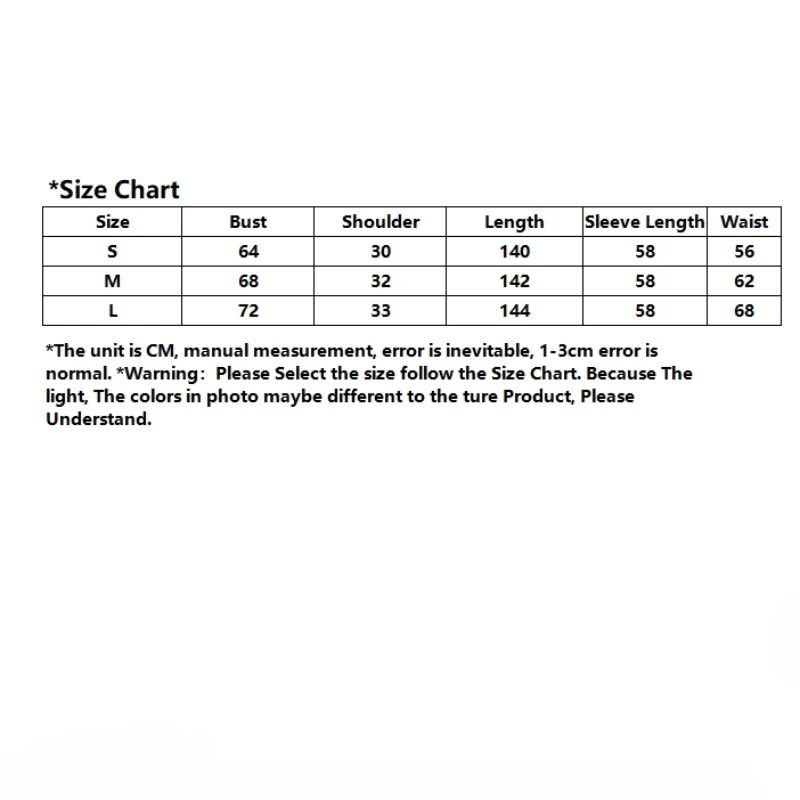 *Size Chart

| Size | Bust | Shoulder | Length | Sleeve Length | Waist |
|---|---|---|---|---|---|
| S | 64 | 30 | 140 | 58 | 56 |
| M | 68 | 32 | 142 | 58 | 62 |
| L | 72 | 33 | 144 | 58 | 68 |

*The unit is CM, manual measurement, error is inevitable, 1-3cm error is normal. *Warning: Please Select the size follow the Size Chart. Because The light, The colors in photo maybe different to the ture Product, Please Understand.